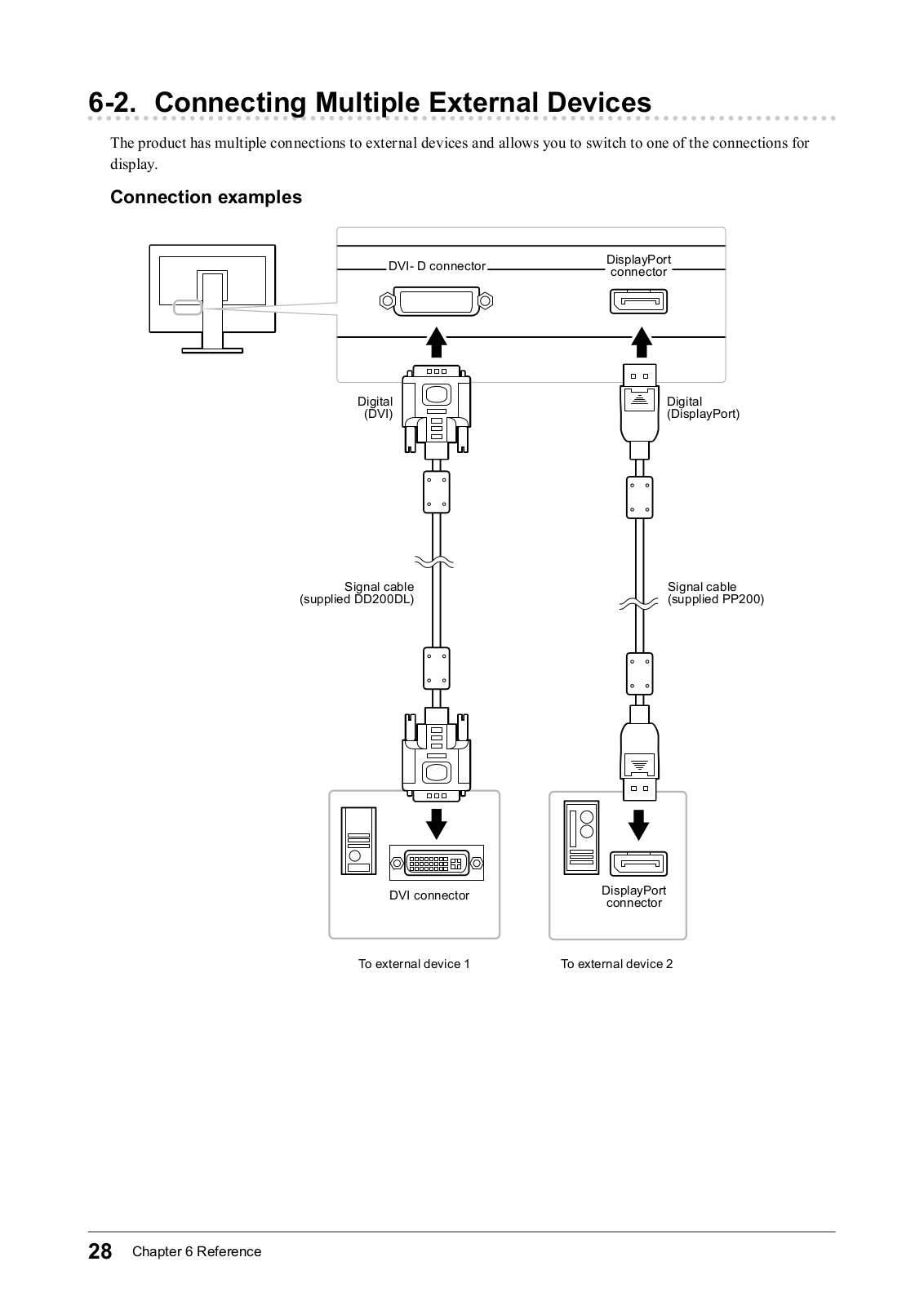 6-2. Connecting Multiple External Devices

The product has multiple connections to external devices and allows you to switch to one of the connections for display.

Connection examples

DVI- D connector

DisplayPort connector

Digital (DVI)

Digital (DisplayPort)

Signal cable (supplied DD200DL)

Signal cable (supplied PP200)

DVI connector

DisplayPort connector

To external device 1

To external device 2

28 Chapter 6 Reference